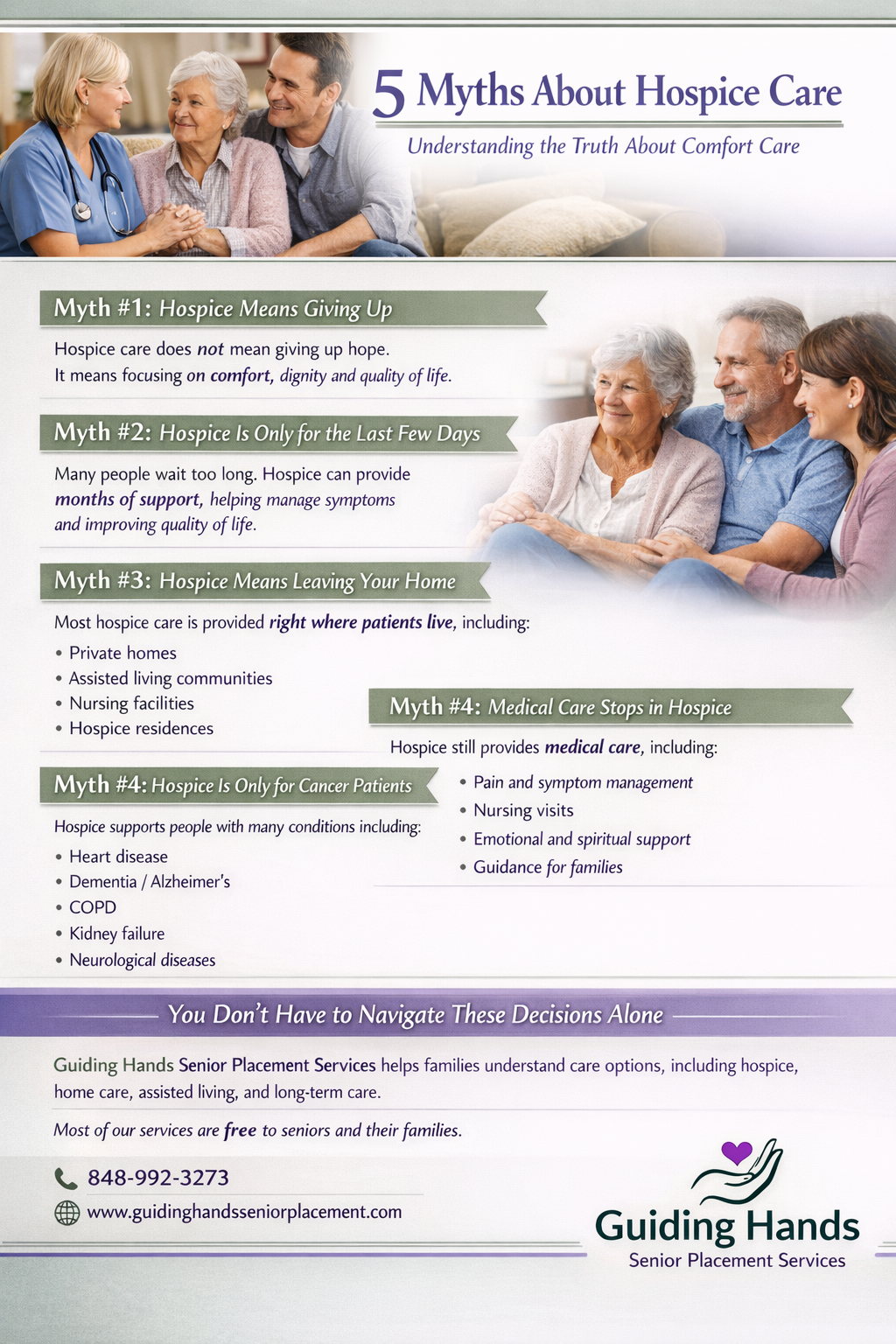 5 Myths About Hospice Care

Understanding the Truth About Comfort Care

Myth #1: Hospice Means Giving Up

Hospice care does not mean giving up hope. It means focusing on comfort, dignity and quality of life.

Myth #2: Hospice Is Only for the Last Few Days

Many people wait too long. Hospice can provide months of support, helping manage symptoms and improving quality of life.

Myth #3: Hospice Means Leaving Your Home

Most hospice care is provided right where patients live, including:

• Private homes
• Assisted living communities
• Nursing facilities
• Hospice residences

Myth #4: Hospice Is Only for Cancer Patients

Hospice supports people with many conditions including:

• Heart disease
• Dementia / Alzheimer's
• COPD
• Kidney failure
• Neurological diseases

Myth #4: Medical Care Stops in Hospice

Hospice still provides medical care, including:

• Pain and symptom management
• Nursing visits
• Emotional and spiritual support
• Guidance for families

You Don't Have to Navigate These Decisions Alone

Guiding Hands Senior Placement Services helps families understand care options, including hospice, home care, assisted living, and long-term care.

Most of our services are free to seniors and their families.

848-992-3273

www.guidinghandsseniorplacement.com

Guiding Hands
Senior Placement Services